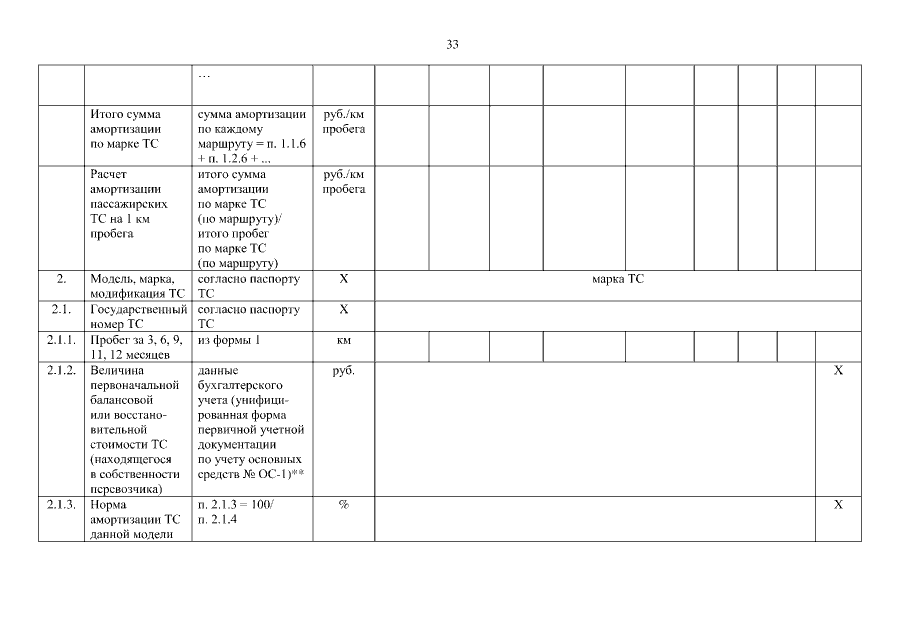 33

| | | ... | | | | | | | | | | |
|---|---|---|---|---|---|---|---|---|---|---|---|---|
| | Итого сумма амортизации по марке ТС | сумма амортизации по каждому маршруту = п. 1.1.6 + п. 1.2.6 + ... | руб./км пробега | | | | | | | | | |
| | Расчет амортизации пассажирских ТС на 1 км пробега | итого сумма амортизации по марке ТС (по маршруту)/ итого пробег по марке ТС (по маршруту) | руб./км пробега | | | | | | | | | |
| 2. | Модель, марка, модификация ТС | согласно паспорту ТС | X | марка ТС | | | | | | | | |
| 2.1. | Государственный номер ТС | согласно паспорту ТС | X | | | | | | | | | |
| 2.1.1. | Пробег за 3, 6, 9, 11, 12 месяцев | из формы 1 | км | | | | | | | | | |
| 2.1.2. | Величина первоначальной балансовой или восстановительной стоимости ТС (находящегося в собственности перевозчика) | данные бухгалтерского учета (унифицированная форма первичной учетной документации по учету основных средств № ОС-1)** | руб. | | | | | | | | | X |
| 2.1.3. | Норма амортизации ТС данной модели | п. 2.1.3 = 100/ п. 2.1.4 | % | | | | | | | | | X |